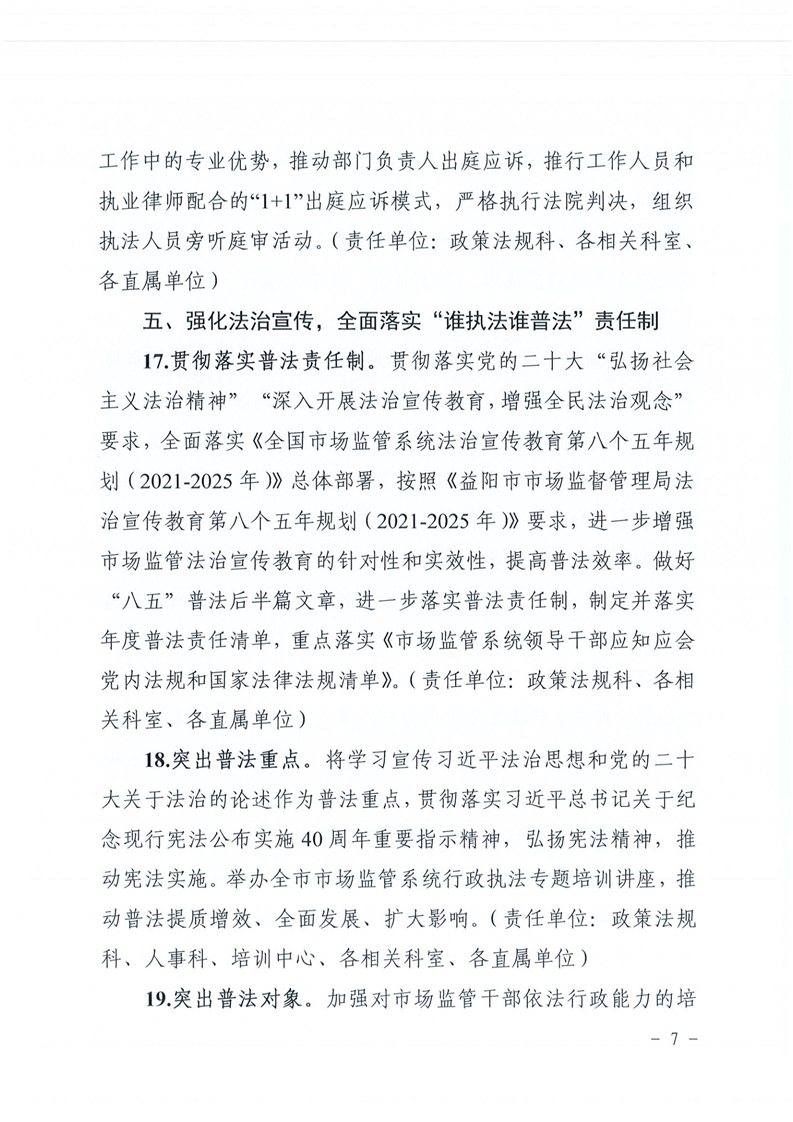 工作中的专业优势，推动部门负责人出庭应诉，推行工作人员和执业律师配合的“1+1”出庭应诉模式，严格执行法院判决，组织执法人员旁听庭审活动。（责任单位：政策法规科、各相关科室、各直属单位）

五、强化法治宣传，全面落实“谁执法谁普法”责任制

17.贯彻落实普法责任制。贯彻落实党的二十大“弘扬社会主义法治精神”“深入开展法治宣传教育，增强全民法治观念”要求，全面落实《全国市场监管系统法治宣传教育第八个五年规划（2021-2025年）》总体部署，按照《益阳市市场监督管理局法治宣传教育第八个五年规划（2021-2025年）》要求，进一步增强市场监管法治宣传教育的针对性和实效性，提高普法效率。做好“八五”普法后半篇文章，进一步落实普法责任制，制定并落实年度普法责任清单，重点落实《市场监管系统领导干部应知应会党内法规和国家法律法规清单》。（责任单位：政策法规科、各相关科室、各直属单位）

18.突出普法重点。将学习宣传习近平法治思想和党的二十大关于法治的论述作为普法重点，贯彻落实习近平总书记关于纪念现行宪法公布实施40周年重要指示精神，弘扬宪法精神，推动宪法实施。举办全市市场监管系统行政执法专题培训讲座，推动普法提质增效、全面发展、扩大影响。（责任单位：政策法规科、人事科、培训中心、各相关科室、各直属单位）

19.突出普法对象。加强对市场监管干部依法行政能力的培

－ 7 －